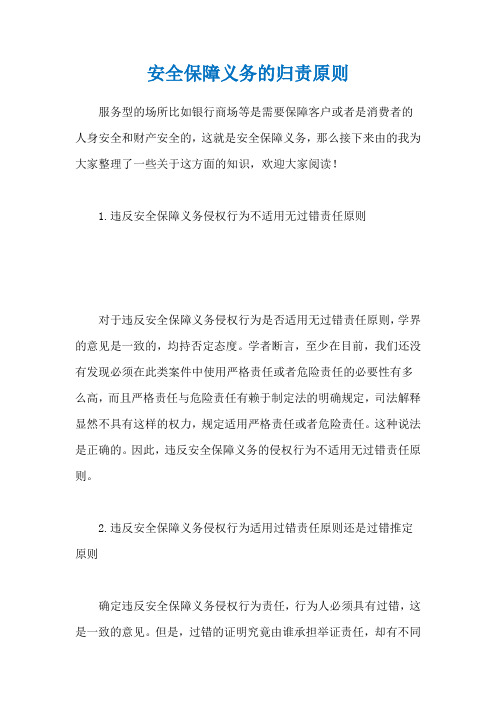 安全保障义务的归责原则

服务型的场所比如银行商场等是需要保障客户或者是消费者的人身安全和财产安全的，这就是安全保障义务，那么接下来由的我为大家整理了一些关于这方面的知识，欢迎大家阅读！

1.违反安全保障义务侵权行为不适用无过错责任原则

对于违反安全保障义务侵权行为是否适用无过错责任原则，学界的意见是一致的，均持否定态度。学者断言，至少在目前，我们还没有发现必须在此类案件中使用严格责任或者危险责任的必要性有多么高，而且严格责任与危险责任有赖于制定法的明确规定，司法解释显然不具有这样的权力，规定适用严格责任或者危险责任。这种说法是正确的。因此，违反安全保障义务的侵权行为不适用无过错责任原则。

2.违反安全保障义务侵权行为适用过错责任原则还是过错推定原则

确定违反安全保障义务侵权行为责任，行为人必须具有过错，这是一致的意见。但是，过错的证明究竟由谁承担举证责任，却有不同